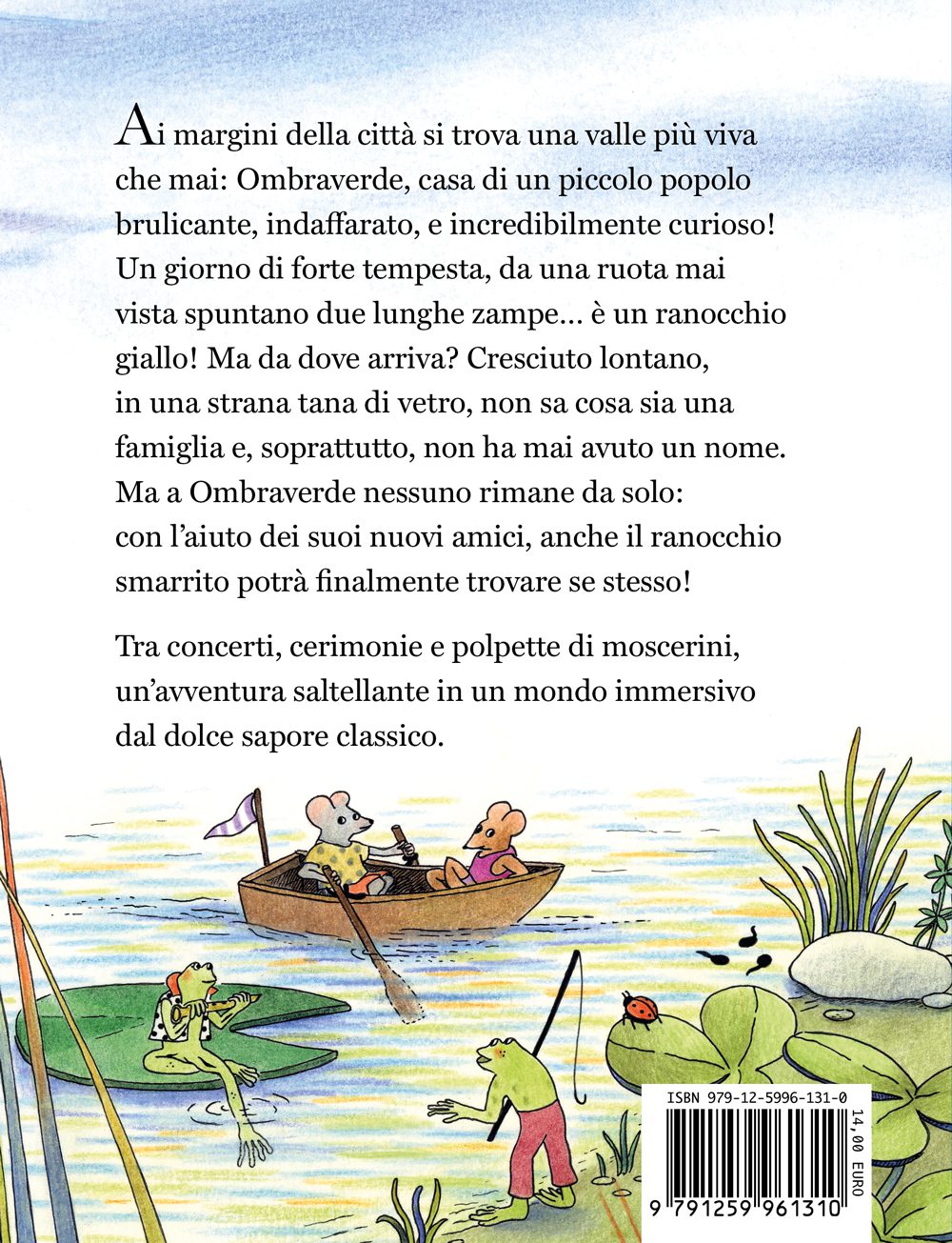 Ai margini della città si trova una valle più viva che mai: Ombraverde, casa di un piccolo popolo brulicante, indaffarato, e incredibilmente curioso! Un giorno di forte tempesta, da una ruota mai vista spuntano due lunghe zampe… è un ranocchio giallo! Ma da dove arriva? Cresciuto lontano, in una strana tana di vetro, non sa cosa sia una famiglia e, soprattutto, non ha mai avuto un nome. Ma a Ombraverde nessuno rimane da solo: con l'aiuto dei suoi nuovi amici, anche il ranocchio smarrito potrà finalmente trovare se stesso!

Tra concerti, cerimonie e polpette di moscerini, un'avventura saltellante in un mondo immersivo dal dolce sapore classico.

ISBN 979-12-5996-131-0

14,00 EURO

9 791259 961310